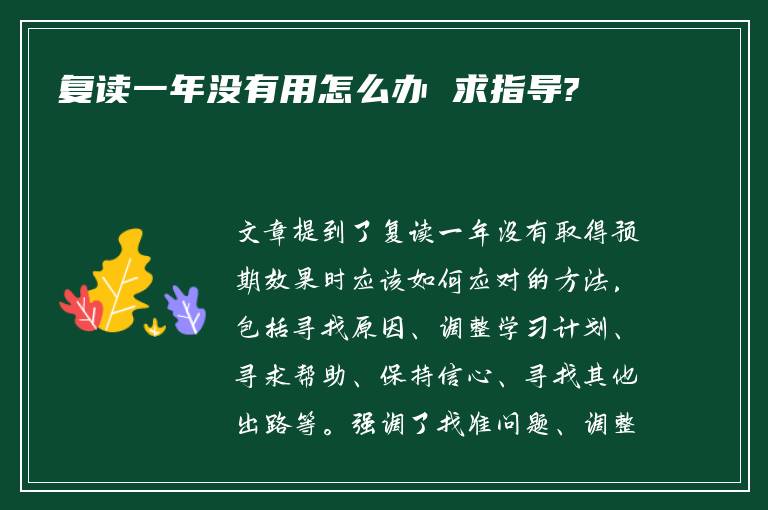 复读一年没有用怎么办 求指导?

文章提到了复读一年没有取得预期效果时应该如何应对的方法，包括寻找原因、调整学习计划、寻求帮助、保持信心、寻找其他出路等。强调了找准问题、调整